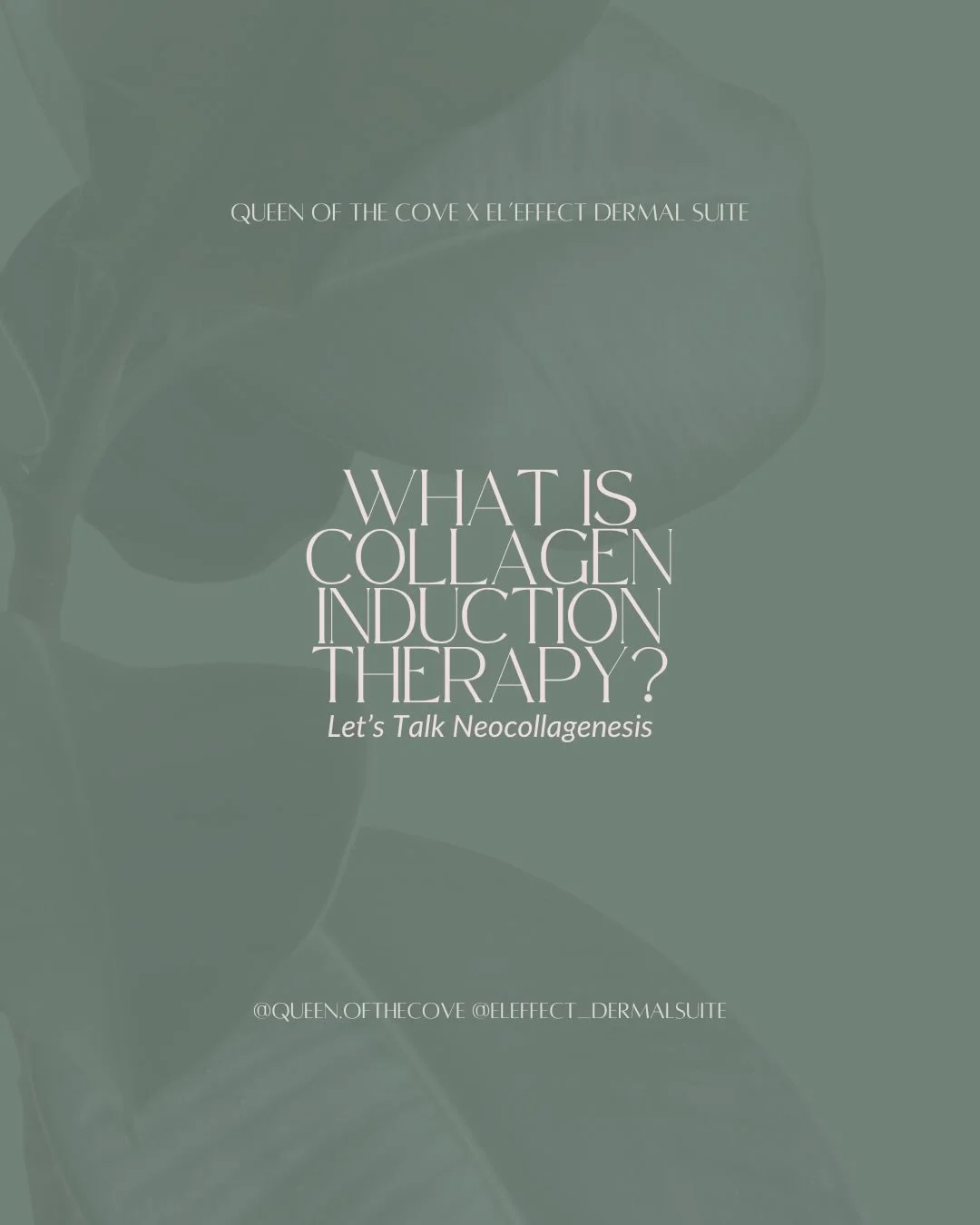 QUEEN OF THE COVE X EL'EFFECT DERMAL SUITE

WHAT IS COLLAGEN INDUCTION THERAPY?
Let's Talk Neocollagenesis

@QUEEN.OFTHECOVE @ELEFFECT_DERMALSUITE